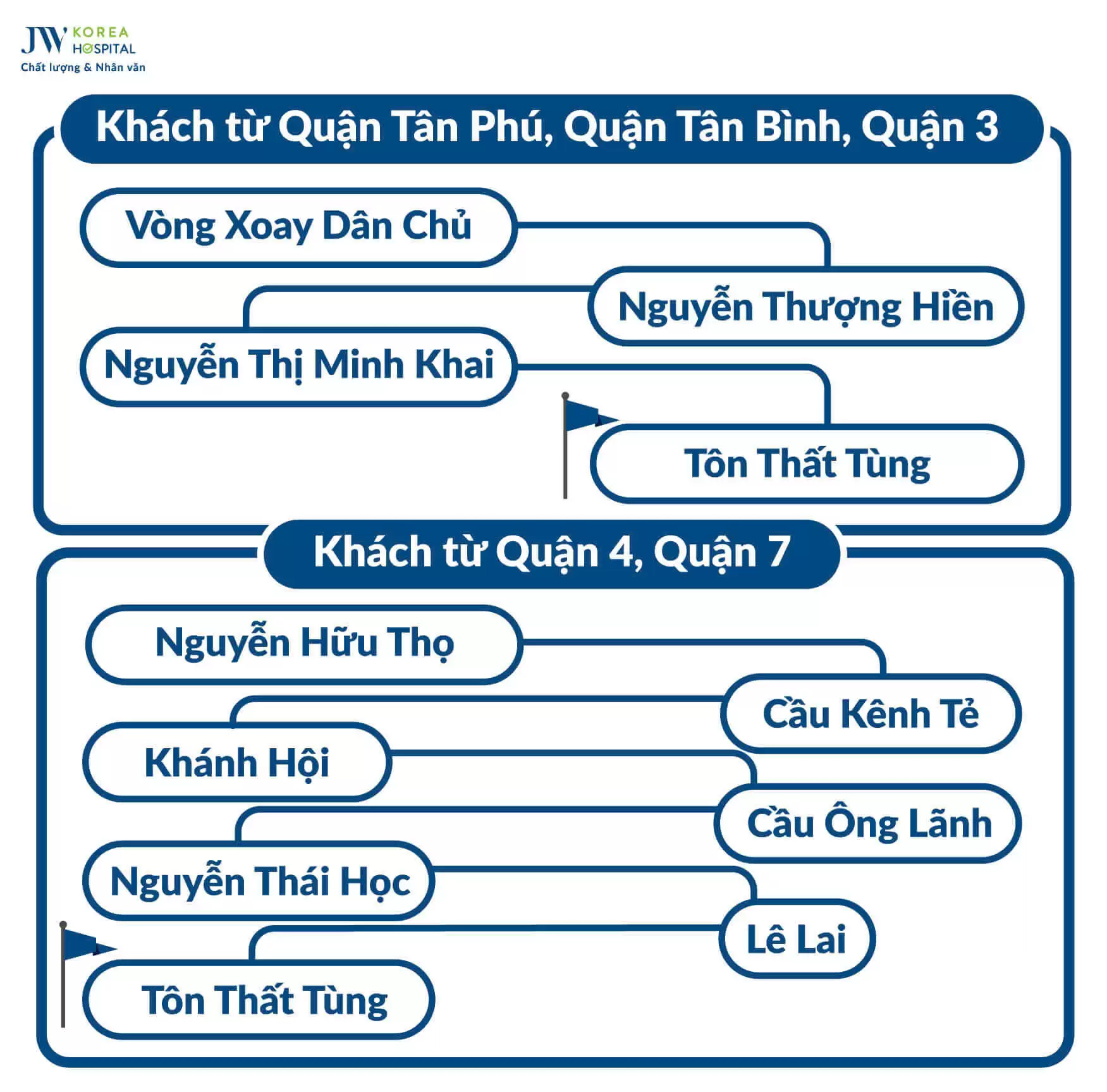 JW KOREA HOSPITAL
Chất lượng & Nhân văn

Khách từ Quận Tân Phú, Quận Tân Bình, Quận 3

Vòng Xoay Dân Chủ

Nguyễn Thượng Hiền

Nguyễn Thị Minh Khai

Tôn Thất Tùng

Khách từ Quận 4, Quận 7

Nguyễn Hữu Thọ

Cầu Kênh Tẻ

Khánh Hội

Cầu Ông Lãnh

Nguyễn Thái Học

Lê Lai

Tôn Thất Tùng